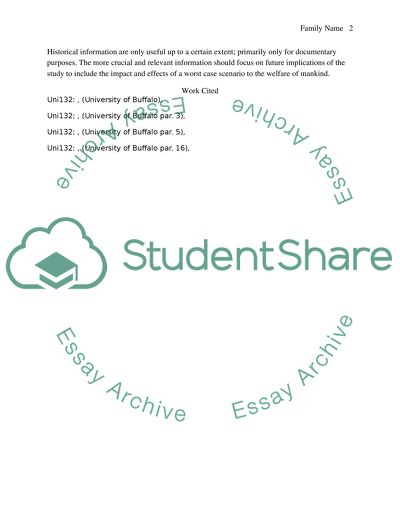 Family Name 2

Historical information are only useful up to a certain extent; primarily only for documentary purposes. The more crucial and relevant information should focus on future implications of the study to include the impact and effects of a worst case scenario to the welfare of mankind.

Work Cited

Uni132: , (University of Buffalo),

Uni132: , (University of Buffalo par. 3),

Uni132: , (University of Buffalo par. 5),

Uni132: , (University of Buffalo par. 16),

Essay Archive

Essay Archive

StudentShare

Essay Archive

Essay Archive